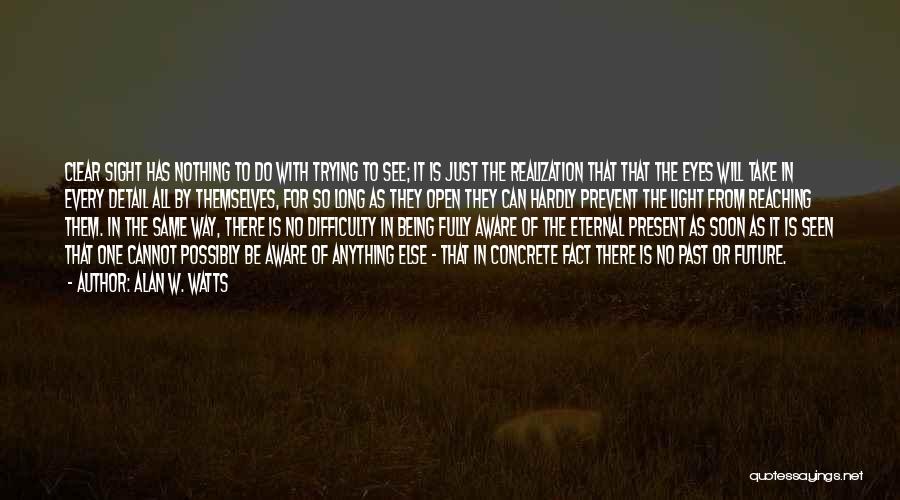 CLEAR SIGHT HAS NOTHING TO DO WITH TRYING TO SEE; IT IS JUST THE REALIZATION THAT THAT THE EYES WILL TAKE IN EVERY DETAIL ALL BY THEMSELVES, FOR SO LONG AS THEY OPEN THEY CAN HARDLY PREVENT THE LIGHT FROM REACHING THEM. IN THE SAME WAY, THERE IS NO DIFFICULTY IN BEING FULLY AWARE OF THE ETERNAL PRESENT AS SOON AS IT IS SEEN THAT ONE CANNOT POSSIBLY BE AWARE OF ANYTHING ELSE - THAT IN CONCRETE FACT THERE IS NO PAST OR FUTURE.
- AUTHOR: ALAN W. WATTS

quotessayings.net